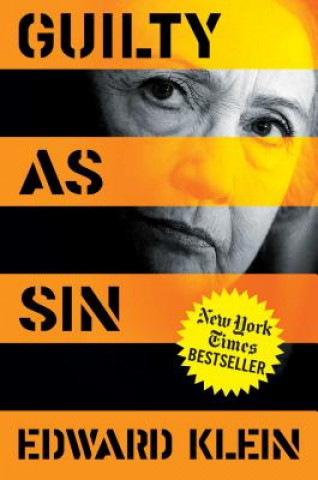 GUILTY

AS

SIN

New York Times BESTSELLER

EDWARD KLEIN